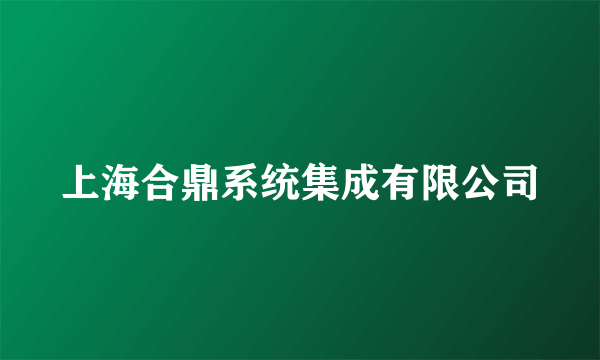 上海合鼎系统集成有限公司